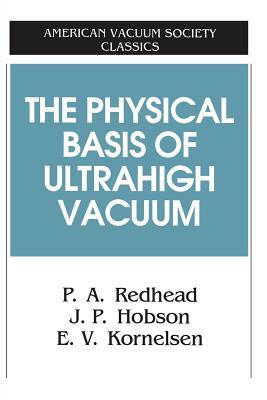 AMERICAN VACUUM SOCIETY CLASSICS

THE PHYSICAL BASIS OF ULTRAHIGH VACUUM

P. A. Redhead
J. P. Hobson
E. V. Kornelsen